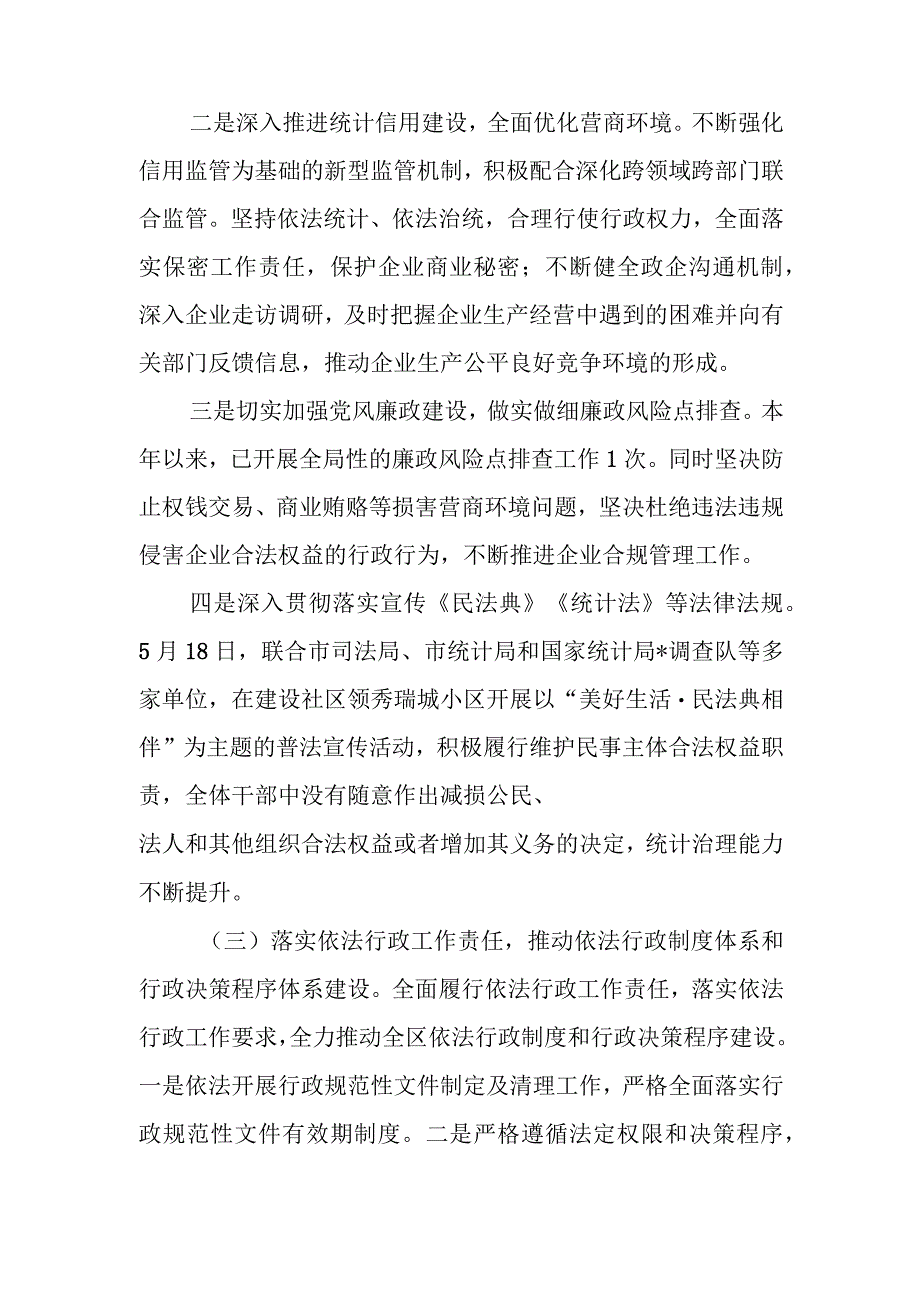 二是深入推进统计信用建设，全面优化营商环境。不断强化信用监管为基础的新型监管机制，积极配合深化跨领域跨部门联合监管。坚持依法统计、依法治统，合理行使行政权力，全面落实保密工作责任，保护企业商业秘密；不断健全政企沟通机制，深入企业走访调研，及时把握企业生产经营中遇到的困难并向有关部门反馈信息，推动企业生产公平良好竞争环境的形成。

三是切实加强党风廉政建设，做实做细廉政风险点排查。本年以来，已开展全局性的廉政风险点排查工作1次。同时坚决防止权钱交易、商业贿赂等损害营商环境问题，坚决杜绝违法违规侵害企业合法权益的行政行为，不断推进企业合规管理工作。

四是深入贯彻落实宣传《民法典》《统计法》等法律法规。5月18日，联合市司法局、市统计局和国家统计局*调查队等多家单位，在建设社区领秀瑞城小区开展以“美好生活·民法典相伴”为主题的普法宣传活动，积极履行维护民事主体合法权益职责，全体干部中没有随意作出减损公民、
法人和其他组织合法权益或者增加其义务的决定，统计治理能力不断提升。

（三）落实依法行政工作责任，推动依法行政制度体系和行政决策程序体系建设。全面履行依法行政工作责任，落实依法行政工作要求，全力推动全区依法行政制度和行政决策程序建设。一是依法开展行政规范性文件制定及清理工作，严格全面落实行政规范性文件有效期制度。二是严格遵循法定权限和决策程序，